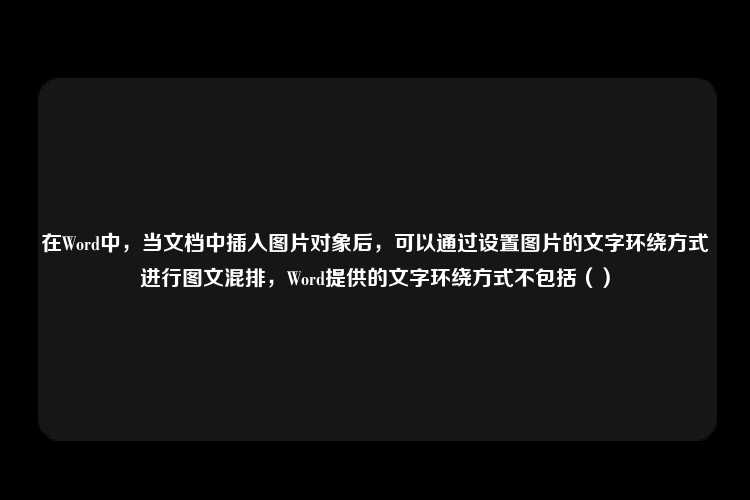 在Word中，当文档中插入图片对象后，可以通过设置图片的文字环绕方式进行图文混排，Word提供的文字环绕方式不包括（ ）